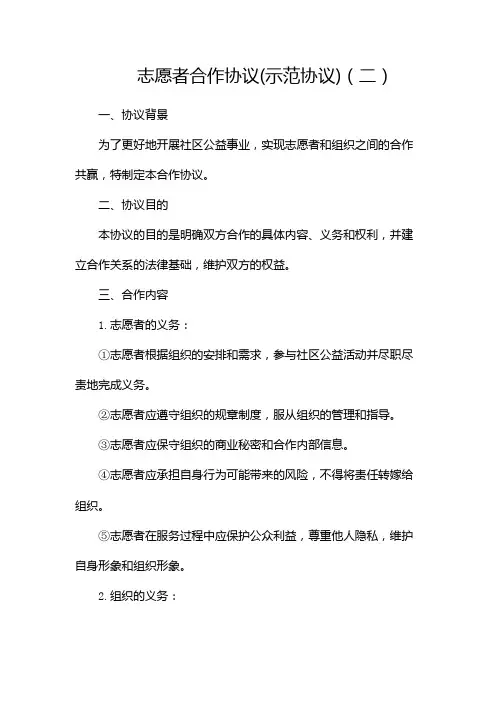 志愿者合作协议(示范协议)（二）

一、协议背景

为了更好地开展社区公益事业，实现志愿者和组织之间的合作共赢，特制定本合作协议。

二、协议目的

本协议的目的是明确双方合作的具体内容、义务和权利，并建立合作关系的法律基础，维护双方的权益。

三、合作内容

1. 志愿者的义务：

①志愿者根据组织的安排和需求，参与社区公益活动并尽职尽责地完成义务。

②志愿者应遵守组织的规章制度，服从组织的管理和指导。

③志愿者应保守组织的商业秘密和合作内部信息。

④志愿者应承担自身行为可能带来的风险，不得将责任转嫁给组织。

⑤志愿者在服务过程中应保护公众利益，尊重他人隐私，维护自身形象和组织形象。

2. 组织的义务：